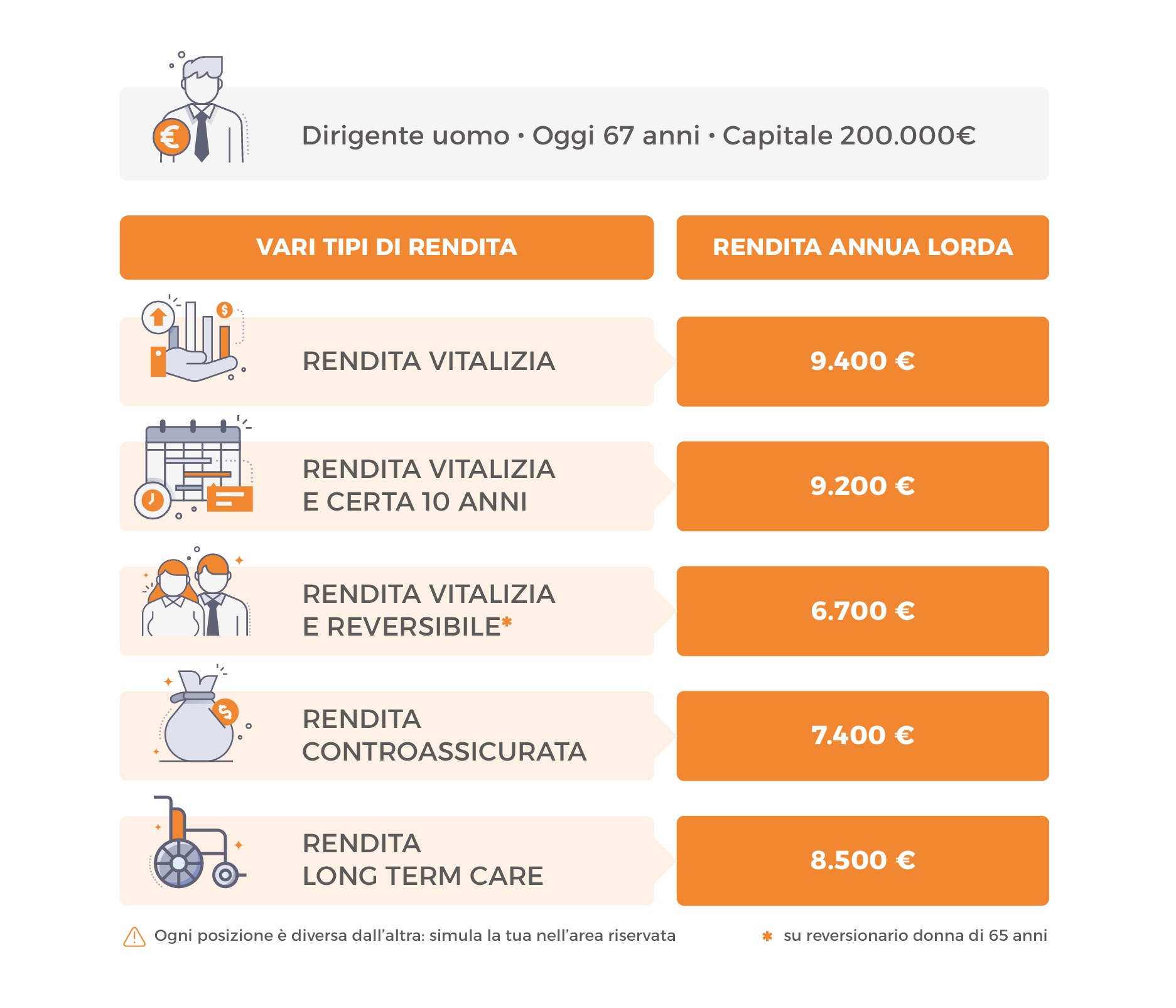 Dirigente uomo • Oggi 67 anni • Capitale 200.000€

| VARI TIPI DI RENDITA | RENDITA ANNUA LORDA |
|---|---|
| RENDITA VITALIZIA | 9.400 € |
| RENDITA VITALIZIA E CERTA 10 ANNI | 9.200 € |
| RENDITA VITALIZIA E REVERSIBILE* | 6.700 € |
| RENDITA CONTROASSICURATA | 7.400 € |
| RENDITA LONG TERM CARE | 8.500 € |

Ogni posizione è diversa dall'altra: simula la tua nell'area riservata

* su reversionario donna di 65 anni